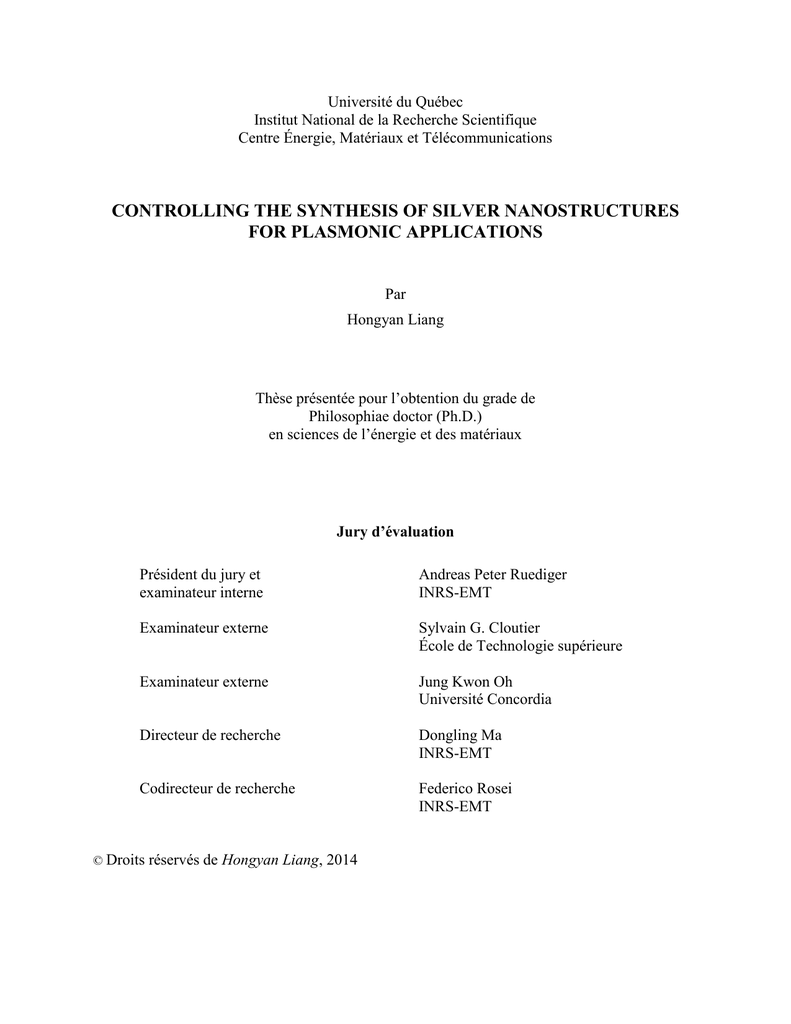 Université du Québec
Institut National de la Recherche Scientifique
Centre Énergie, Matériaux et Télécommunications

CONTROLLING THE SYNTHESIS OF SILVER NANOSTRUCTURES FOR PLASMONIC APPLICATIONS

Par
Hongyan Liang

Thèse présentée pour l'obtention du grade de
Philosophiae doctor (Ph.D.)
en sciences de l'énergie et des matériaux

Jury d'évaluation

| | |
|---|---|
| Président du jury et examinateur interne | Andreas Peter Ruediger INRS-EMT |
| Examinateur externe | Sylvain G. Cloutier École de Technologie supérieure |
| Examinateur externe | Jung Kwon Oh Université Concordia |
| Directeur de recherche | Dongling Ma INRS-EMT |
| Codirecteur de recherche | Federico Rosei INRS-EMT |

© Droits réservés de Hongyan Liang, 2014